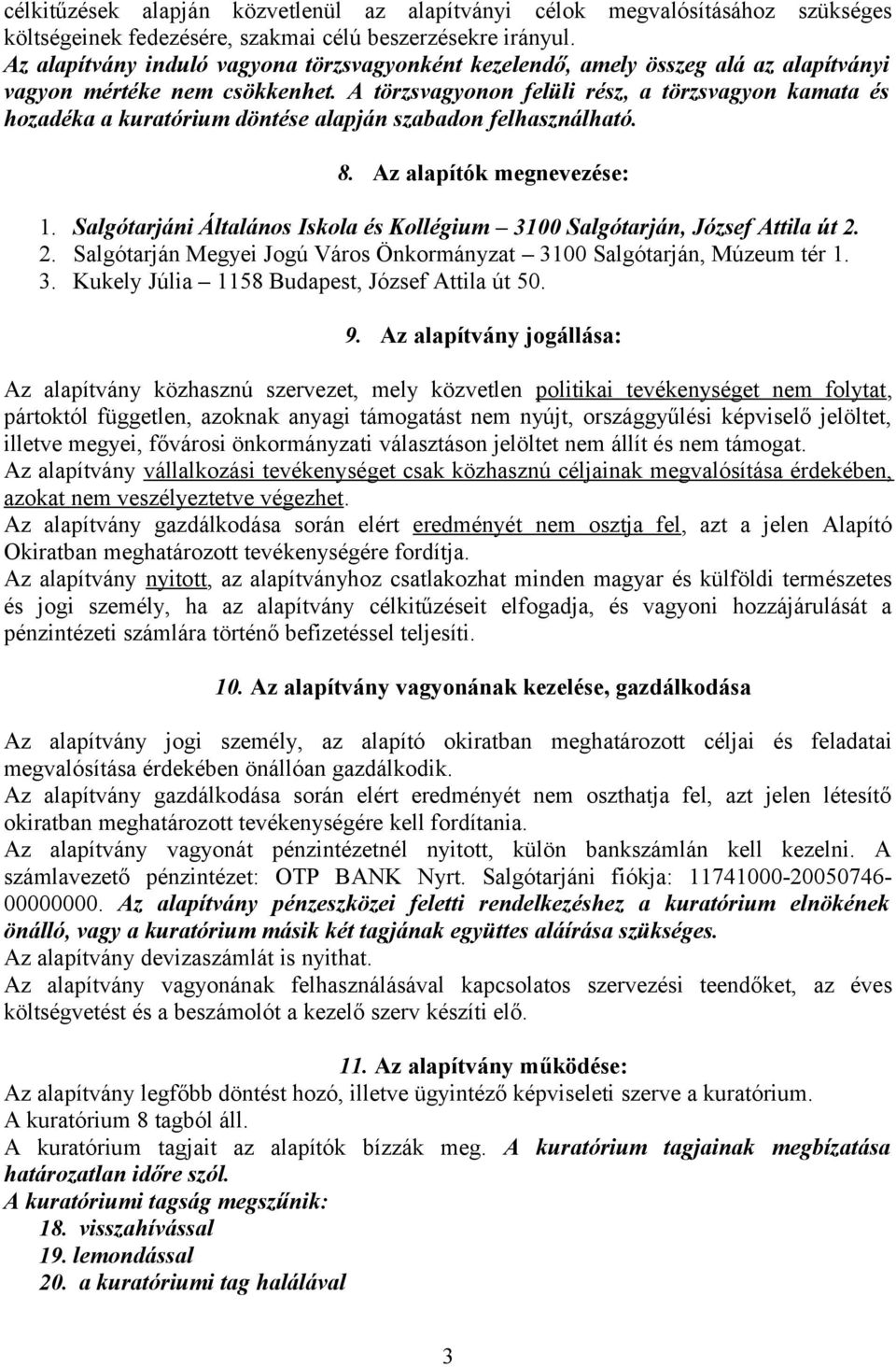 célkitűzések alapján közvetlenül az alapítványi célok megvalósításához szükséges költségeinek fedezésére, szakmai célú beszerzésekre irányul.
Az alapítvány induló vagyona törzsvagyonként kezelendő, amely összeg alá az alapítványi vagyon mértéke nem csökkenhet. A törzsvagyonon felüli rész, a törzsvagyon kamata és hozadéka a kuratórium döntése alapján szabadon felhasználható.

8. Az alapítók megnevezése:

1. Salgótarjáni Általános Iskola és Kollégium – 3100 Salgótarján, József Attila út 2.
2. Salgótarján Megyei Jogú Város Önkormányzat – 3100 Salgótarján, Múzeum tér 1.
3. Kukely Júlia – 1158 Budapest, József Attila út 50.

9. Az alapítvány jogállása:

Az alapítvány közhasznú szervezet, mely közvetlen politikai tevékenységet nem folytat, pártoktól független, azoknak anyagi támogatást nem nyújt, országgyűlési képviselő jelöltet, illetve megyei, fővárosi önkormányzati választáson jelöltet nem állít és nem támogat.
Az alapítvány vállalkozási tevékenységet csak közhasznú céljainak megvalósítása érdekében, azokat nem veszélyeztetve végezhet.
Az alapítvány gazdálkodása során elért eredményét nem osztja fel, azt a jelen Alapító Okiratban meghatározott tevékenységére fordítja.
Az alapítvány nyitott, az alapítványhoz csatlakozhat minden magyar és külföldi természetes és jogi személy, ha az alapítvány célkitűzéseit elfogadja, és vagyoni hozzájárulását a pénzintézeti számlára történő befizetéssel teljesíti.

10. Az alapítvány vagyonának kezelése, gazdálkodása

Az alapítvány jogi személy, az alapító okiratban meghatározott céljai és feladatai megvalósítása érdekében önállóan gazdálkodik.
Az alapítvány gazdálkodása során elért eredményét nem oszthatja fel, azt jelen létesítő okiratban meghatározott tevékenységére kell fordítania.
Az alapítvány vagyonát pénzintézetnél nyitott, külön bankszámlán kell kezelni. A számlavezető pénzintézet: OTP BANK Nyrt. Salgótarjáni fiókja: 11741000-20050746-00000000. Az alapítvány pénzeszközei feletti rendelkezéshez a kuratórium elnökének önálló, vagy a kuratórium másik két tagjának együttes aláírása szükséges.
Az alapítvány devizaszámlát is nyithat.
Az alapítvány vagyonának felhasználásával kapcsolatos szervezési teendőket, az éves költségvetést és a beszámolót a kezelő szerv készíti elő.

11. Az alapítvány működése:
Az alapítvány legfőbb döntést hozó, illetve ügyintéző képviseleti szerve a kuratórium.
A kuratórium 8 tagból áll.
A kuratórium tagjait az alapítók bízzák meg. A kuratórium tagjainak megbízatása határozatlan időre szól.
A kuratóriumi tagság megszűnik:
18. visszahívással
19. lemondással
20. a kuratóriumi tag halálával

3